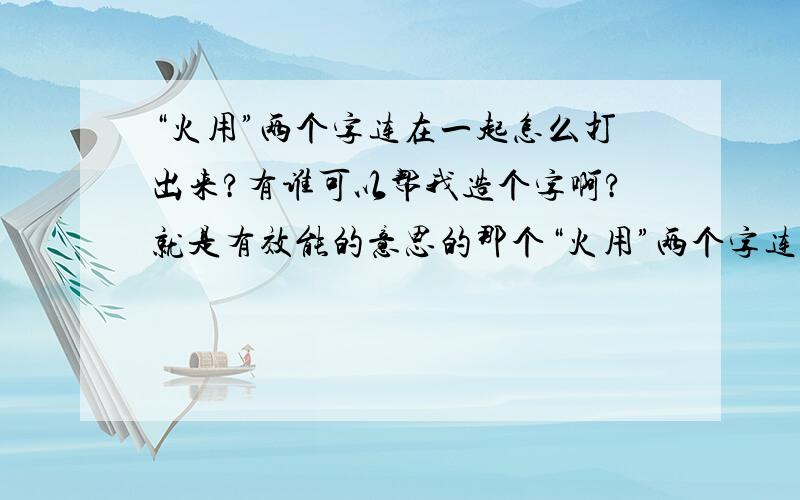 “火用”两个字连在一起怎么打出来？有谁可以帮我造个字啊？就是有效能的意思的那个“火用”两个字连